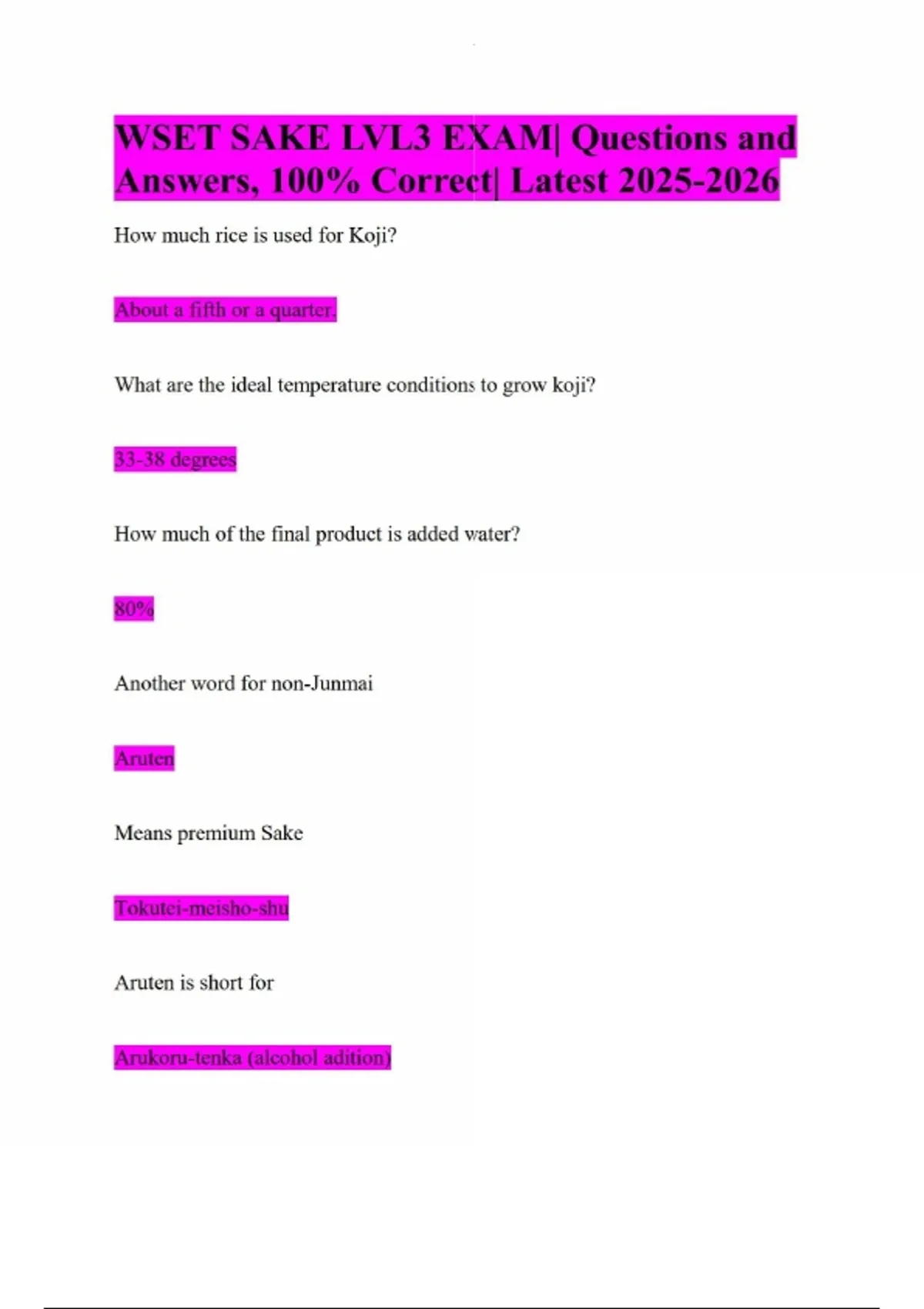 WSET SAKE LVL3 EXAM| Questions and Answers, 100% Correct| Latest 2025-2026

How much rice is used for Koji?

About a fifth or a quarter.

What are the ideal temperature conditions to grow koji?

33-38 degrees

How much of the final product is added water?

80%

Another word for non-Junmai

Aruten

Means premium Sake

Tokutei-meisho-shu

Aruten is short for

Arukoru-tenka (alcohol adition)